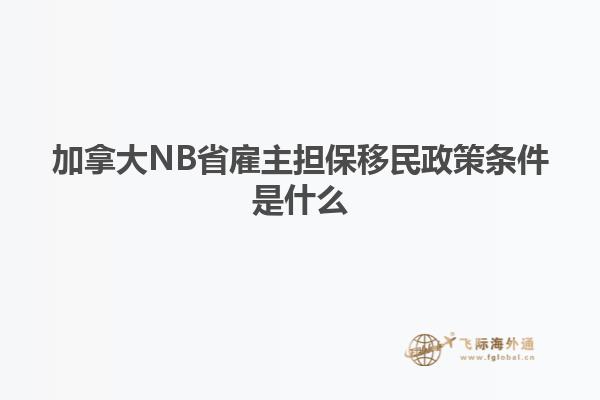 加拿大NB省雇主担保移民政策条件是什么

飞际海外通
www.fglobal.cn